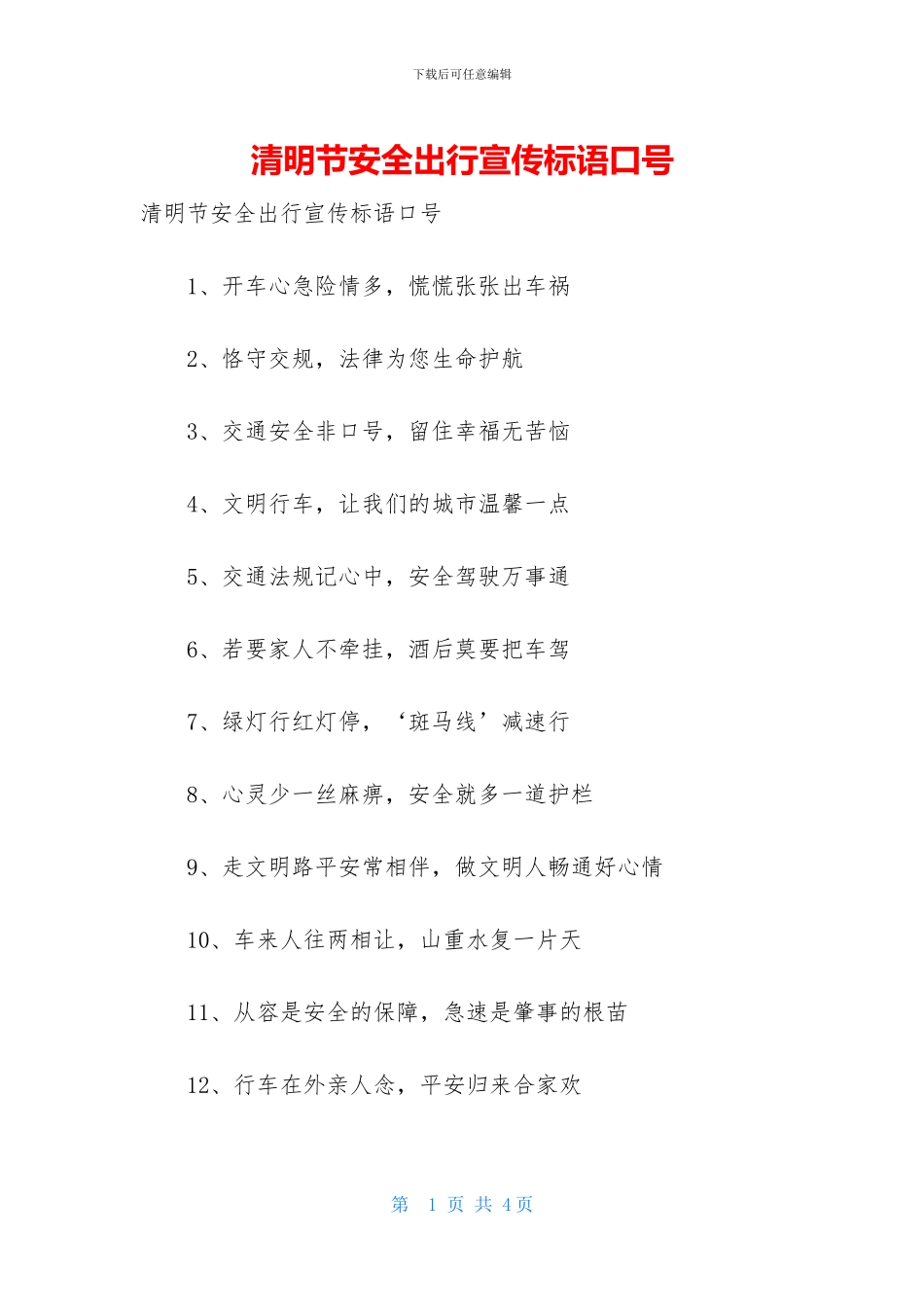 下载后可任意编辑

清明节安全出行宣传标语口号

清明节安全出行宣传标语口号

1、开车心急险情多，慌慌张张出车祸

2、恪守交规，法律为您生命护航

3、交通安全非口号，留住幸福无苦恼

4、文明行车，让我们的城市温馨一点

5、交通法规记心中，安全驾驶万事通

6、若要家人不牵挂，酒后莫要把车驾

7、绿灯行红灯停，‘斑马线’减速行

8、心灵少一丝麻痹，安全就多一道护栏

9、走文明路平安常相伴，做文明人畅通好心情

10、车来人往两相让，山重水复一片天

11、从容是安全的保障，急速是肇事的根苗

12、行车在外亲人念，平安归来合家欢

第 1 页 共 4 页